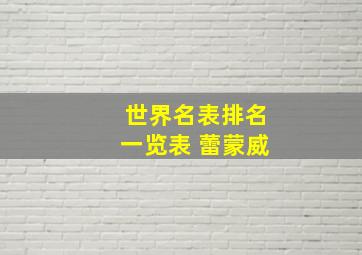 世界名表排名
一览表 蕾蒙威